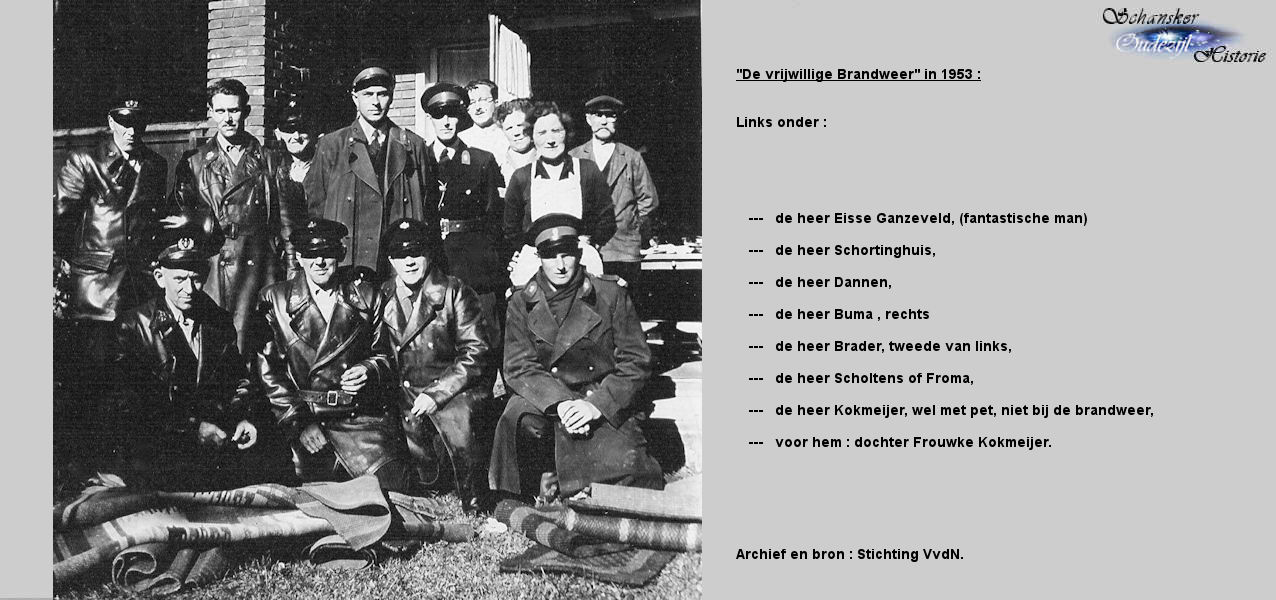 Schansker Oudezijl Historie

"De vrijwillige Brandweer" in 1953 :

Links onder :

--- de heer Eisse Ganzeveld, (fantastische man)

--- de heer Schortinghuis,

--- de heer Dannen,

--- de heer Buma , rechts

--- de heer Brader, tweede van links,

--- de heer Scholtens of Froma,

--- de heer Kokmeijer, wel met pet, niet bij de brandweer,

--- voor hem : dochter Frouwke Kokmeijer.

Archief en bron : Stichting VvdN.